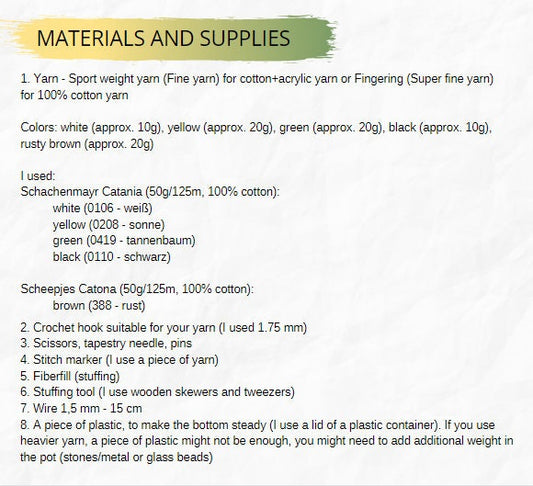 MATERIALS AND SUPPLIES

1. Yarn - Sport weight yarn (Fine yarn) for cotton+acrylic yarn or Fingering (Super fine yarn) for 100% cotton yarn

Colors: white (approx. 10g), yellow (approx. 20g), green (approx. 20g), black (approx. 10g), rusty brown (approx. 20g)

I used:
Schachenmayr Catania (50g/125m, 100% cotton):
white (0106 - weiß)
yellow (0208 - sonne)
green (0419 - tannenbaum)
black (0110 - schwarz)

Scheepjes Catona (50g/125m, 100% cotton):
brown (388 - rust)

2. Crochet hook suitable for your yarn (I used 1.75 mm)
3. Scissors, tapestry needle, pins
4. Stitch marker (I use a piece of yarn)
5. Fiberfill (stuffing)
6. Stuffing tool (I use wooden skewers and tweezers)
7. Wire 1,5 mm - 15 cm
8. A piece of plastic, to make the bottom steady (I use a lid of a plastic container). If you use heavier yarn, a piece of plastic might not be enough, you might need to add additional weight in the pot (stones/metal or glass beads)